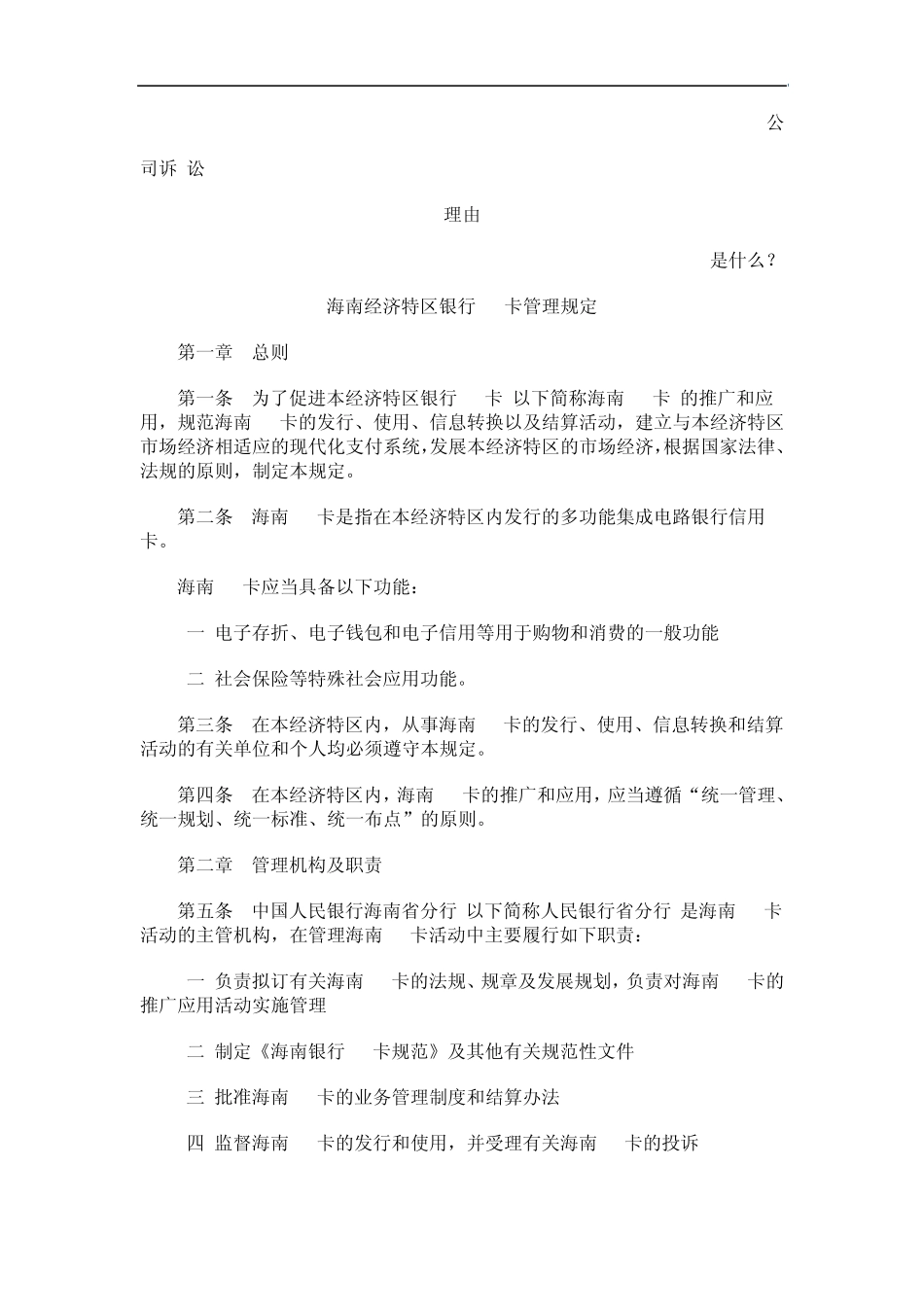 公

司诉 讼

理由

是什么？

海南经济特区银行 卡管理规定

第一章 总则

第一条 为了促进本经济特区银行 卡 以下简称海南 卡 的推广和应用，规范海南 卡的发行、使用、信息转换以及结算活动，建立与本经济特区市场经济相适应的现代化支付系统，发展本经济特区的市场经济，根据国家法律、法规的原则，制定本规定。

第二条 海南 卡是指在本经济特区内发行的多功能集成电路银行信用卡。

海南 卡应当具备以下功能：

一 电子存折、电子钱包和电子信用等用于购物和消费的一般功能

二 社会保险等特殊社会应用功能。

第三条 在本经济特区内，从事海南 卡的发行、使用、信息转换和结算活动的有关单位和个人均必须遵守本规定。

第四条 在本经济特区内，海南 卡的推广和应用，应当遵循“统一管理、统一规划、统一标准、统一布点”的原则。

第二章 管理机构及职责

第五条 中国人民银行海南省分行 以下简称人民银行省分行 是海南 卡活动的主管机构，在管理海南 卡活动中主要履行如下职责：

一 负责拟订有关海南 卡的法规、规章及发展规划，负责对海南 卡的推广应用活动实施管理

二 制定《海南银行 卡规范》及其他有关规范性文件

三 批准海南 卡的业务管理制度和结算办法

四 监督海南 卡的发行和使用，并受理有关海南 卡的投诉